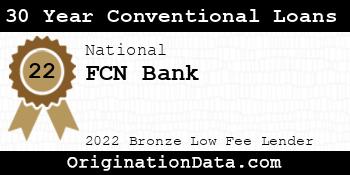 30 Year Conventional Loans

22

National

FCN Bank

2022 Bronze Low Fee Lender

OriginationData.com